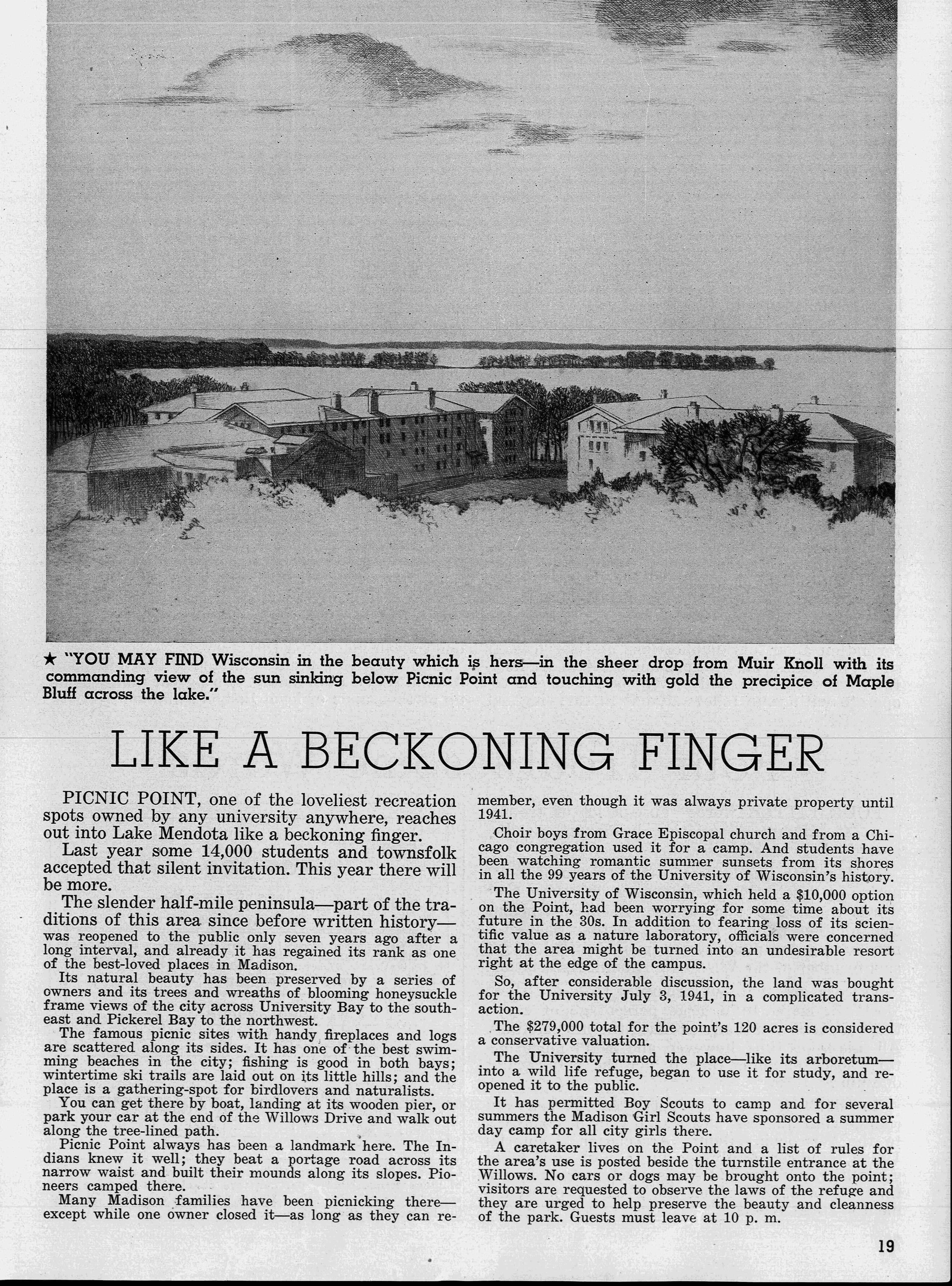 ★ "YOU MAY FIND Wisconsin in the beauty which is hers—in the sheer drop from Muir Knoll with its commanding view of the sun sinking below Picnic Point and touching with gold the precipice of Maple Bluff across the lake."

LIKE A BECKONING FINGER

PICNIC POINT, one of the loveliest recreation spots owned by any university anywhere, reaches out into Lake Mendota like a beckoning finger.

Last year some 14,000 students and townsfolk accepted that silent invitation. This year there will be more.

The slender half-mile peninsula—part of the traditions of this area since before written history—was reopened to the public only seven years ago after a long interval, and already it has regained its rank as one of the best-loved places in Madison.

Its natural beauty has been preserved by a series of owners and its trees and wreaths of blooming honeysuckle frame views of the city across University Bay to the southeast and Pickerel Bay to the northwest.

The famous picnic sites with handy fireplaces and logs are scattered along its sides. It has one of the best swimming beaches in the city; fishing is good in both bays; wintertime ski trails are laid out on its little hills; and the place is a gathering-spot for birdlovers and naturalists.

You can get there by boat, landing at its wooden pier, or park your car at the end of the Willows Drive and walk out along the tree-lined path.

Picnic Point always has been a landmark here. The Indians knew it well; they beat a portage road across its narrow waist and built their mounds along its slopes. Pioneers camped there.

Many Madison families have been picnicking there—except while one owner closed it—as long as they can remember, even though it was always private property until 1941.

Choir boys from Grace Episcopal church and from a Chicago congregation used it for a camp. And students have been watching romantic summer sunsets from its shores in all the 99 years of the University of Wisconsin's history.

The University of Wisconsin, which held a $10,000 option on the Point, had been worrying for some time about its future in the 30s. In addition to fearing loss of its scientific value as a nature laboratory, officials were concerned that the area might be turned into an undesirable resort right at the edge of the campus.

So, after considerable discussion, the land was bought for the University July 3, 1941, in a complicated transaction.

The $279,000 total for the point's 120 acres is considered a conservative valuation.

The University turned the place—like its arboretum—into a wild life refuge, began to use it for study, and reopened it to the public.

It has permitted Boy Scouts to camp and for several summers the Madison Girl Scouts have sponsored a summer day camp for all city girls there.

A caretaker lives on the Point and a list of rules for the area's use is posted beside the turnstile entrance at the Willows. No cars or dogs may be brought onto the point; visitors are requested to observe the laws of the refuge and they are urged to help preserve the beauty and cleanness of the park. Guests must leave at 10 p. m.

19